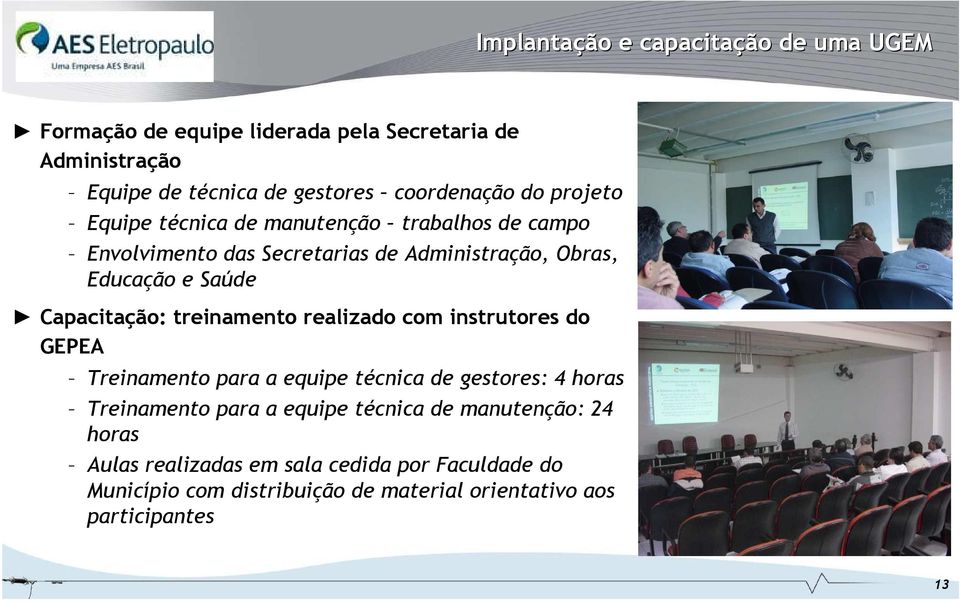 AES Eletropaulo
Uma Empresa AES Brasil

Implantação e capacitação de uma UGEM

► Formação de equipe liderada pela Secretaria de Administração
– Equipe de técnica de gestores – coordenação do projeto
– Equipe técnica de manutenção – trabalhos de campo
– Envolvimento das Secretarias de Administração, Obras, Educação e Saúde

► Capacitação: treinamento realizado com instrutores do GEPEA
– Treinamento para a equipe técnica de gestores: 4 horas
– Treinamento para a equipe técnica de manutenção: 24 horas
– Aulas realizadas em sala cedida por Faculdade do Município com distribuição de material orientativo aos participantes

13